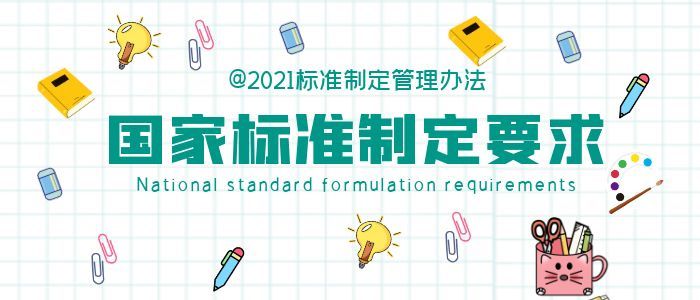 @2021标准制定管理办法

国家标准制定要求

National standard formulation requirements